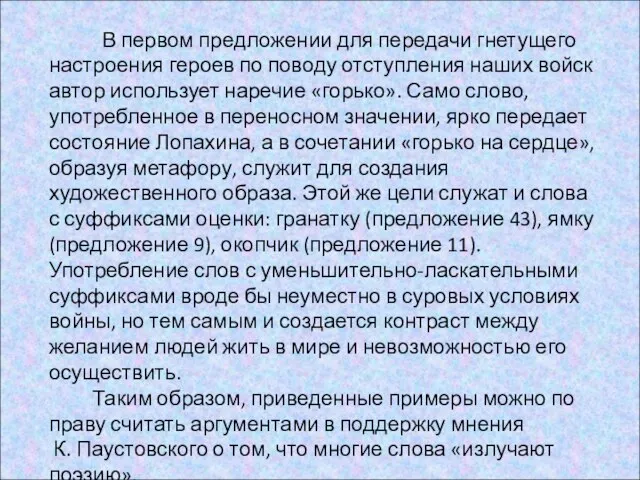 В первом предложении для передачи гнетущего настроения героев по поводу отступления наших войск автор использует наречие «горько». Само слово, употребленное в переносном значении, ярко передает состояние Лопахина, а в сочетании «горько на сердце», образуя метафору, служит для создания художественного образа. Этой же цели служат и слова с суффиксами оценки: гранатку (предложение 43), ямку (предложение 9), окопчик (предложение 11). Употребление слов с уменьшительно-ласкательными суффиксами вроде бы неуместно в суровых условиях войны, но тем самым и создается контраст между желанием людей жить в мире и невозможностью его осуществить.

Таким образом, приведенные примеры можно по праву считать аргументами в поддержку мнения К. Паустовского о том, что многие слова «излучают поэзию».